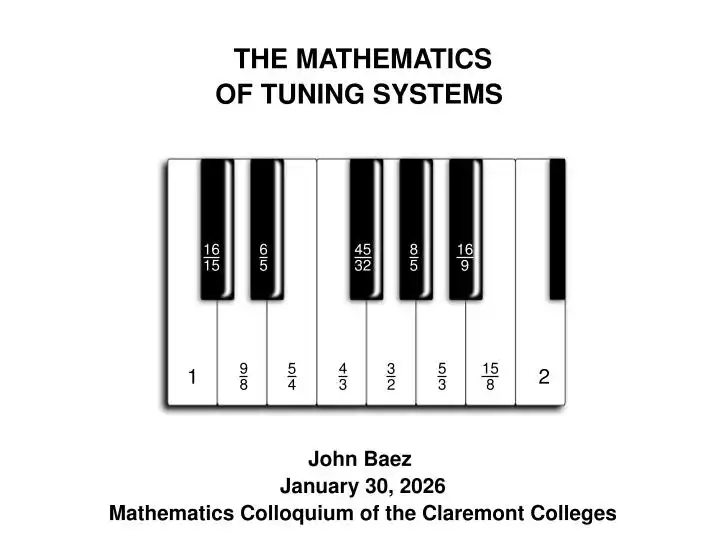 THE MATHEMATICS
OF TUNING SYSTEMS

$\frac{16}{15}$ $\frac{6}{5}$ $\frac{45}{32}$ $\frac{8}{5}$ $\frac{16}{9}$

1 $\frac{9}{8}$ $\frac{5}{4}$ $\frac{4}{3}$ $\frac{3}{2}$ $\frac{5}{3}$ $\frac{15}{8}$ 2

John Baez
January 30, 2026
Mathematics Colloquium of the Claremont Colleges